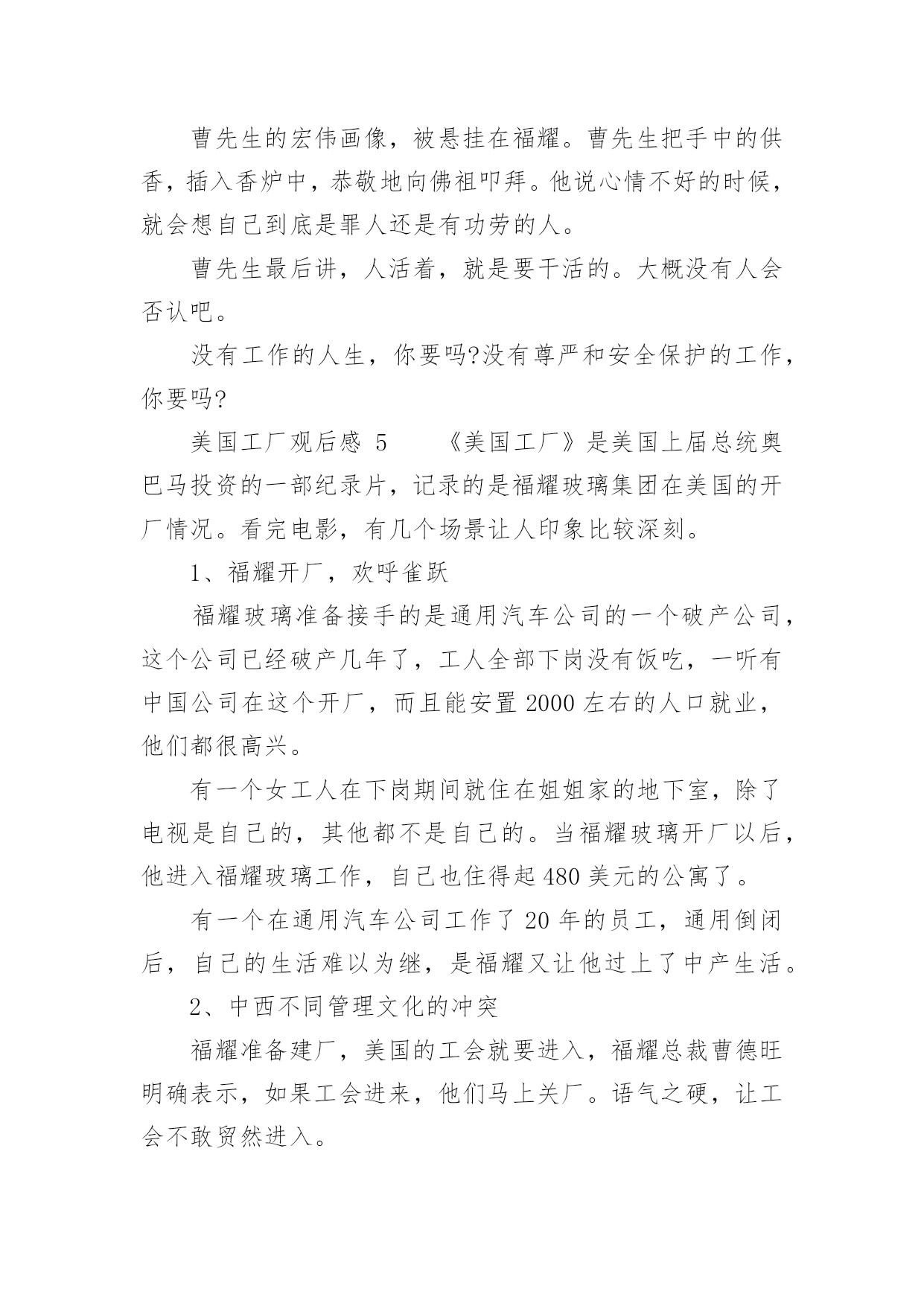 曹先生的宏伟画像，被悬挂在福耀。曹先生把手中的供香，插入香炉中，恭敬地向佛祖叩拜。他说心情不好的时候，就会想自己到底是罪人还是有功劳的人。

曹先生最后讲，人活着，就是要干活的。大概没有人会否认吧。

没有工作的人生，你要吗?没有尊严和安全保护的工作，你要吗?

美国工厂观后感 5　　《美国工厂》是美国上届总统奥巴马投资的一部纪录片，记录的是福耀玻璃集团在美国的开厂情况。看完电影，有几个场景让人印象比较深刻。

1、福耀开厂，欢呼雀跃

福耀玻璃准备接手的是通用汽车公司的一个破产公司，这个公司已经破产几年了，工人全部下岗没有饭吃，一听有中国公司在这个开厂，而且能安置 2000 左右的人口就业，他们都很高兴。

有一个女工人在下岗期间就住在姐姐家的地下室，除了电视是自己的，其他都不是自己的。当福耀玻璃开厂以后，他进入福耀玻璃工作，自己也住得起 480 美元的公寓了。

有一个在通用汽车公司工作了 20 年的员工，通用倒闭后，自己的生活难以为继，是福耀又让他过上了中产生活。

2、中西不同管理文化的冲突

福耀准备建厂，美国的工会就要进入，福耀总裁曹德旺明确表示，如果工会进来，他们马上关厂。语气之硬，让工会不敢贸然进入。